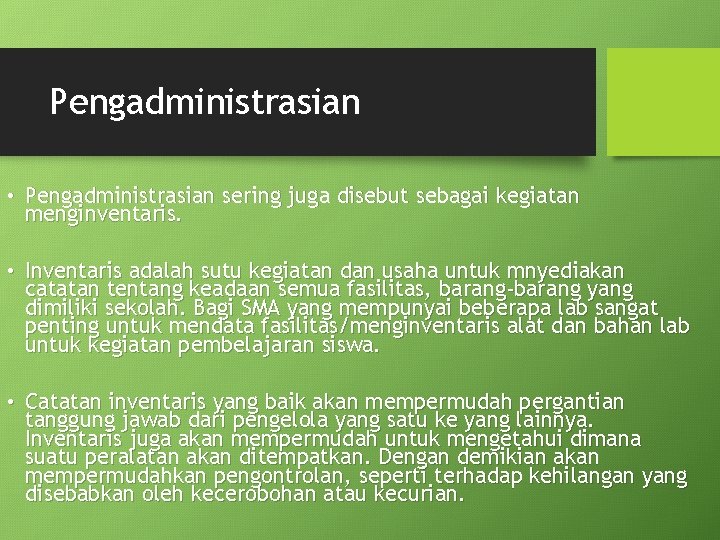 Pengadministrasian

• Pengadministrasian sering juga disebut sebagai kegiatan menginventaris.

• Inventaris adalah sutu kegiatan dan usaha untuk mnyediakan catatan tentang keadaan semua fasilitas, barang-barang yang dimiliki sekolah. Bagi SMA yang mempunyai beberapa lab sangat penting untuk mendata fasilitas/menginventaris alat dan bahan lab untuk kegiatan pembelajaran siswa.

• Catatan inventaris yang baik akan mempermudah pergantian tanggung jawab dari pengelola yang satu ke yang lainnya. Inventaris juga akan mempermudah untuk mengetahui dimana suatu peralatan akan ditempatkan. Dengan demikian akan mempermudahkan pengontrolan, seperti terhadap kehilangan yang disebabkan oleh kecerobohan atau kecurian.